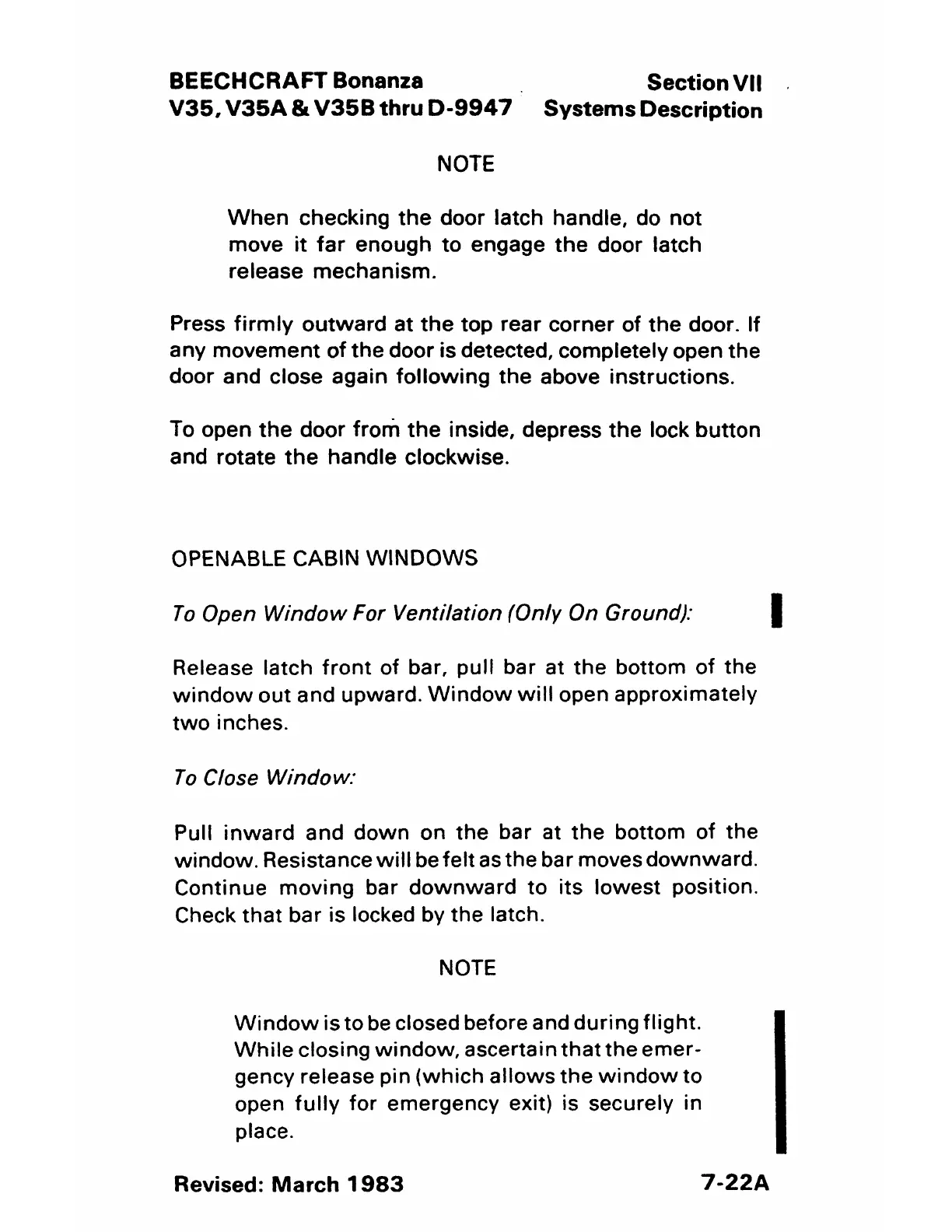 BEECHCRAFT Bonanza
V35, V35A & V35B thru D-9947

Section VII
Systems Description

NOTE

When checking the door latch handle, do not move it far enough to engage the door latch release mechanism.

Press firmly outward at the top rear corner of the door. If any movement of the door is detected, completely open the door and close again following the above instructions.

To open the door from the inside, depress the lock button and rotate the handle clockwise.

OPENABLE CABIN WINDOWS

To Open Window For Ventilation (Only On Ground):

Release latch front of bar, pull bar at the bottom of the window out and upward. Window will open approximately two inches.

To Close Window:

Pull inward and down on the bar at the bottom of the window. Resistance will be felt as the bar moves downward. Continue moving bar downward to its lowest position. Check that bar is locked by the latch.

NOTE

Window is to be closed before and during flight. While closing window, ascertain that the emergency release pin (which allows the window to open fully for emergency exit) is securely in place.

Revised: March 1983

7-22A